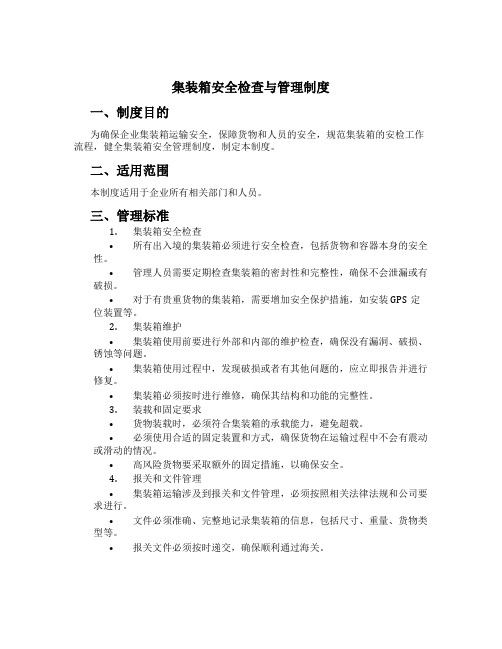 集装箱安全检查与管理制度

一、制度目的

为确保企业集装箱运输安全，保障货物和人员的安全，规范集装箱的安检工作流程，健全集装箱安全管理制度，制定本制度。

二、适用范围

本制度适用于企业所有相关部门和人员。

三、管理标准

1. 集装箱安全检查

• 所有出入境的集装箱必须进行安全检查，包括货物和容器本身的安全性。

• 管理人员需要定期检查集装箱的密封性和完整性，确保不会泄漏或有破损。

• 对于有贵重货物的集装箱，需要增加安全保护措施，如安装GPS定位装置等。

2. 集装箱维护

• 集装箱使用前要进行外部和内部的维护检查，确保没有漏洞、破损、锈蚀等问题。

• 集装箱使用过程中，发现破损或者有其他问题的，应立即报告并进行修复。

• 集装箱必须按时进行维修，确保其结构和功能的完整性。

3. 装载和固定要求

• 货物装载时，必须符合集装箱的承载能力，避免超载。

• 必须使用合适的固定装置和方式，确保货物在运输过程中不会有震动或滑动的情况。

• 高风险货物要采取额外的固定措施，以确保安全。

4. 报关和文件管理

• 集装箱运输涉及到报关和文件管理，必须按照相关法律法规和公司要求进行。

• 文件必须准确、完整地记录集装箱的信息，包括尺寸、重量、货物类型等。

• 报关文件必须按时递交，确保顺利通过海关。